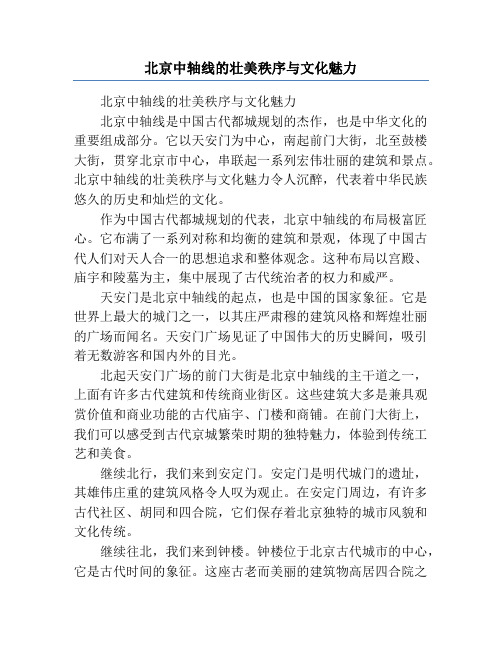 北京中轴线的壮美秩序与文化魅力

北京中轴线的壮美秩序与文化魅力

北京中轴线是中国古代都城规划的杰作，也是中华文化的重要组成部分。它以天安门为中心，南起前门大街，北至鼓楼大街，贯穿北京市中心，串联起一系列宏伟壮丽的建筑和景点。北京中轴线的壮美秩序与文化魅力令人沉醉，代表着中华民族悠久的历史和灿烂的文化。

作为中国古代都城规划的代表，北京中轴线的布局极富匠心。它布满了一系列对称和均衡的建筑和景观，体现了中国古代人们对天人合一的思想追求和整体观念。这种布局以宫殿、庙宇和陵墓为主，集中展现了古代统治者的权力和威严。

天安门是北京中轴线的起点，也是中国的国家象征。它是世界上最大的城门之一，以其庄严肃穆的建筑风格和辉煌壮丽的广场而闻名。天安门广场见证了中国伟大的历史瞬间，吸引着无数游客和国内外的目光。

北起天安门广场的前门大街是北京中轴线的主干道之一，上面有许多古代建筑和传统商业街区。这些建筑大多是兼具观赏价值和商业功能的古代庙宇、门楼和商铺。在前门大街上，我们可以感受到古代京城繁荣时期的独特魅力，体验到传统工艺和美食。

继续北行，我们来到安定门。安定门是明代城门的遗址，其雄伟庄重的建筑风格令人叹为观止。在安定门周边，有许多古代社区、胡同和四合院，它们保存着北京独特的城市风貌和文化传统。

继续往北，我们来到钟楼。钟楼位于北京古代城市的中心，它是古代时间的象征。这座古老而美丽的建筑物高居四合院之